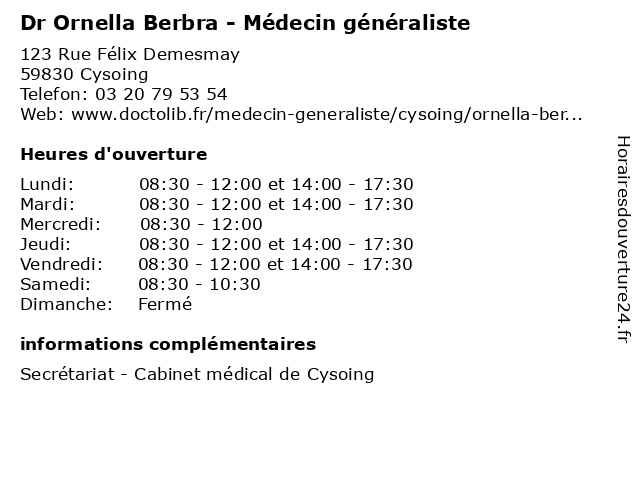 Dr Ornella Berbra - Médecin généraliste

123 Rue Félix Demesmay
59830 Cysoing
Telefon: 03 20 79 53 54
Web: www.doctolib.fr/medecin-generaliste/cysoing/ornella-ber...

Heures d'ouverture

Lundi: 08:30 - 12:00 et 14:00 - 17:30
Mardi: 08:30 - 12:00 et 14:00 - 17:30
Mercredi: 08:30 - 12:00
Jeudi: 08:30 - 12:00 et 14:00 - 17:30
Vendredi: 08:30 - 12:00 et 14:00 - 17:30
Samedi: 08:30 - 10:30
Dimanche: Fermé

informations complémentaires

Secrétariat - Cabinet médical de Cysoing

Horairesdouverture24.fr